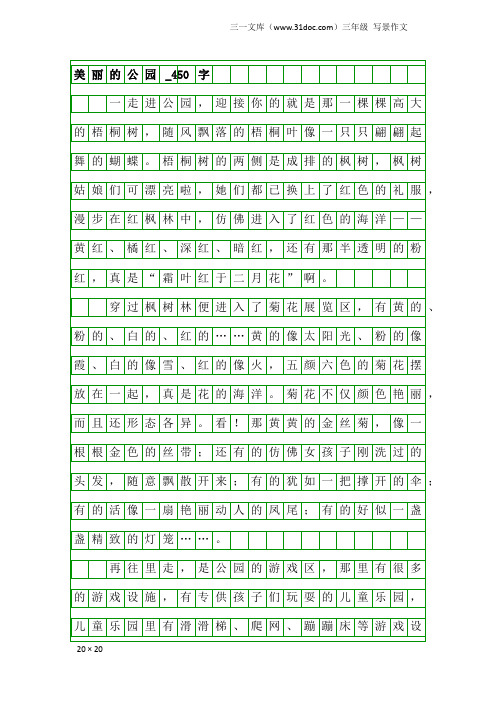 三一文库（www.31doc.com）三年级 写景作文

美丽的公园_450字

一走进公园，迎接你的就是那一棵棵高大的梧桐树，随风飘落的梧桐叶像一只只翩翩起舞的蝴蝶。梧桐树的两侧是成排的枫树，枫树姑娘们可漂亮啦，她们都已换上了红色的礼服，漫步在红枫林中，仿佛进入了红色的海洋——黄红、橘红、深红、暗红，还有那半透明的粉红，真是“霜叶红于二月花”啊。

穿过枫树林便进入了菊花展览区，有黄的、粉的、白的、红的……黄的像太阳光、粉的像霞、白的像雪、红的像火，五颜六色的菊花摆放在一起，真是花的海洋。菊花不仅颜色艳丽，而且还形态各异。看！那黄黄的金丝菊，像一根根金色的丝带；还有的仿佛女孩子刚洗过的头发，随意飘散开来；有的犹如一把撑开的伞；有的活像一扇艳丽动人的凤尾；有的好似一盏盏精致的灯笼……。

再往里走，是公园的游戏区，那里有很多的游戏设施，有专供孩子们玩耍的儿童乐园，儿童乐园里有滑滑梯、爬网、蹦蹦床等游戏设

20×20